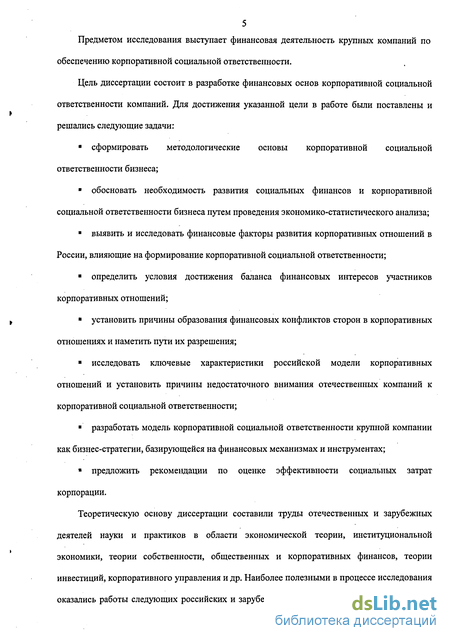 5

Предметом исследования выступает финансовая деятельность крупных компаний по обеспечению корпоративной социальной ответственности.

Цель диссертации состоит в разработке финансовых основ корпоративной социальной ответственности компаний. Для достижения указанной цели в работе были поставлены и решались следующие задачи:

▪ сформировать методологические основы корпоративной социальной ответственности бизнеса;

▪ обосновать необходимость развития социальных финансов и корпоративной социальной ответственности бизнеса путем проведения экономико-статистического анализа;

▪ выявить и исследовать финансовые факторы развития корпоративных отношений в России, влияющие на формирование корпоративной социальной ответственности;

▪ определить условия достижения баланса финансовых интересов участников корпоративных отношений;

▪ установить причины образования финансовых конфликтов сторон в корпоративных отношениях и наметить пути их разрешения;

▪ исследовать ключевые характеристики российской модели корпоративных отношений и установить причины недостаточного внимания отечественных компаний к корпоративной социальной ответственности;

▪ разработать модель корпоративной социальной ответственности крупной компании как бизнес-стратегии, базирующейся на финансовых механизмах и инструментах;

▪ предложить рекомендации по оценке эффективности социальных затрат корпорации.

Теоретическую основу диссертации составили труды отечественных и зарубежных деятелей науки и практиков в области экономической теории, институциональной экономики, теории собственности, общественных и корпоративных финансов, теории инвестиций, корпоративного управления и др. Наиболее полезными в процессе исследования оказались работы следующих российских и зарубе

dsLib.net
библиотека диссертаций